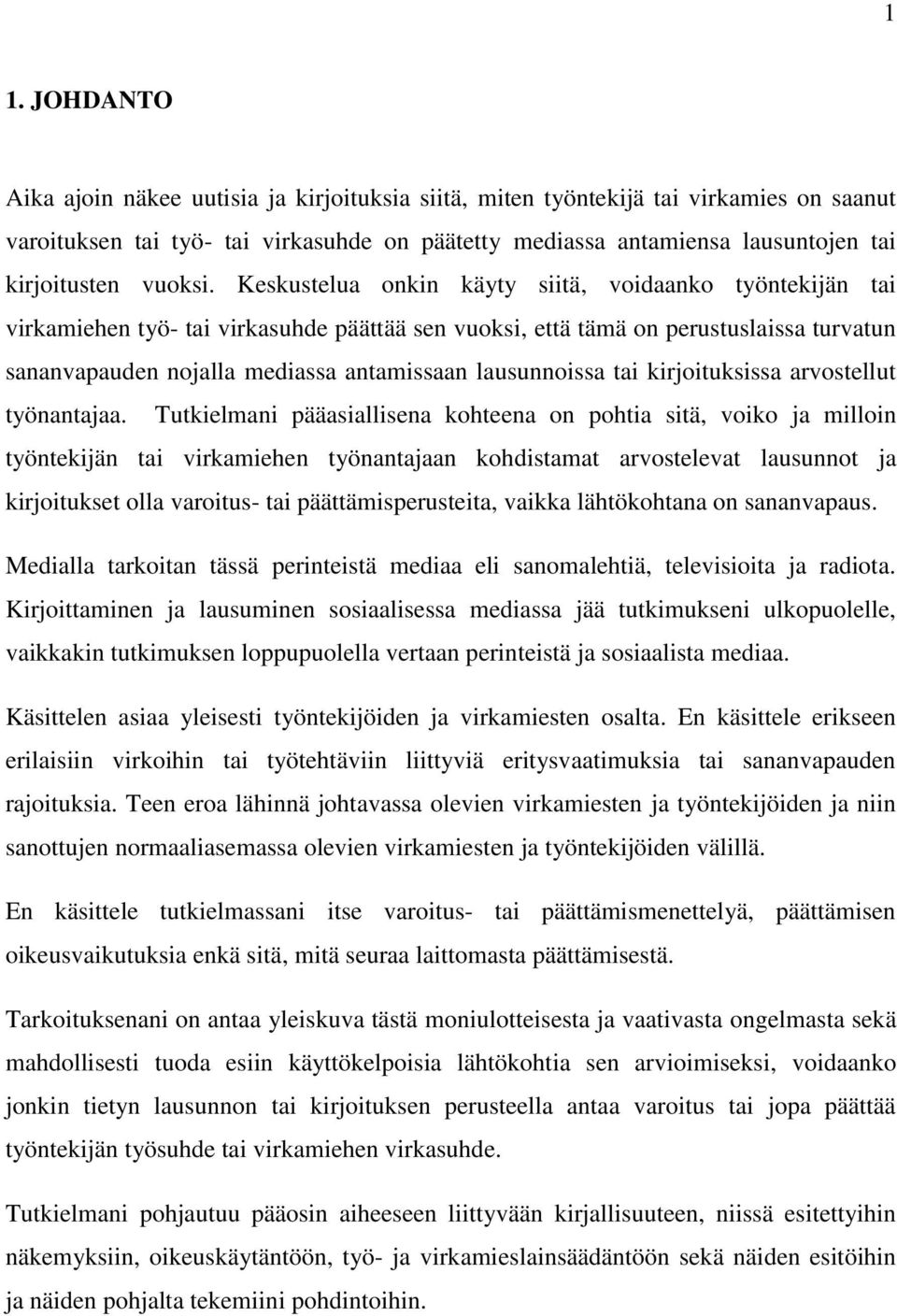 1

1. JOHDANTO

Aika ajoin näkee uutisia ja kirjoituksia siitä, miten työntekijä tai virkamies on saanut varoituksen tai työ- tai virkasuhde on päätetty mediassa antamiensa lausuntojen tai kirjoitusten vuoksi. Keskustelua onkin käyty siitä, voidaanko työntekijän tai virkamiehen työ- tai virkasuhde päättää sen vuoksi, että tämä on perustuslaissa turvatun sananvapauden nojalla mediassa antamissaan lausunnoissa tai kirjoituksissa arvostellut työnantajaa. Tutkielmani pääasiallisena kohteena on pohtia sitä, voiko ja milloin työntekijän tai virkamiehen työnantajaan kohdistamat arvostelevat lausunnot ja kirjoitukset olla varoitus- tai päättämisperusteita, vaikka lähtökohtana on sananvapaus.

Medialla tarkoitan tässä perinteistä mediaa eli sanomalehtiä, televisioita ja radiota. Kirjoittaminen ja lausuminen sosiaalisessa mediassa jää tutkimukseni ulkopuolelle, vaikkakin tutkimuksen loppupuolella vertaan perinteistä ja sosiaalista mediaa.

Käsittelen asiaa yleisesti työntekijöiden ja virkamiesten osalta. En käsittele erikseen erilaisiin virkoihin tai työtehtäviin liittyviä eritysvaatimuksia tai sananvapauden rajoituksia. Teen eroa lähinnä johtavassa olevien virkamiesten ja työntekijöiden ja niin sanottujen normaaliasemassa olevien virkamiesten ja työntekijöiden välillä.

En käsittele tutkielmassani itse varoitus- tai päättämismenettelyä, päättämisen oikeusvaikutuksia enkä sitä, mitä seuraa laittomasta päättämisestä.

Tarkoituksenani on antaa yleiskuva tästä moniulotteisesta ja vaativasta ongelmasta sekä mahdollisesti tuoda esiin käyttökelpoisia lähtökohtia sen arvioimiseksi, voidaanko jonkin tietyn lausunnon tai kirjoituksen perusteella antaa varoitus tai jopa päättää työntekijän työsuhde tai virkamiehen virkasuhde.

Tutkielmani pohjautuu pääosin aiheeseen liittyvään kirjallisuuteen, niissä esitettyihin näkemyksiin, oikeuskäytäntöön, työ- ja virkamieslainsäädäntöön sekä näiden esitöihin ja näiden pohjalta tekemiini pohdintoihin.